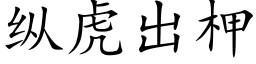 纵虎出柙